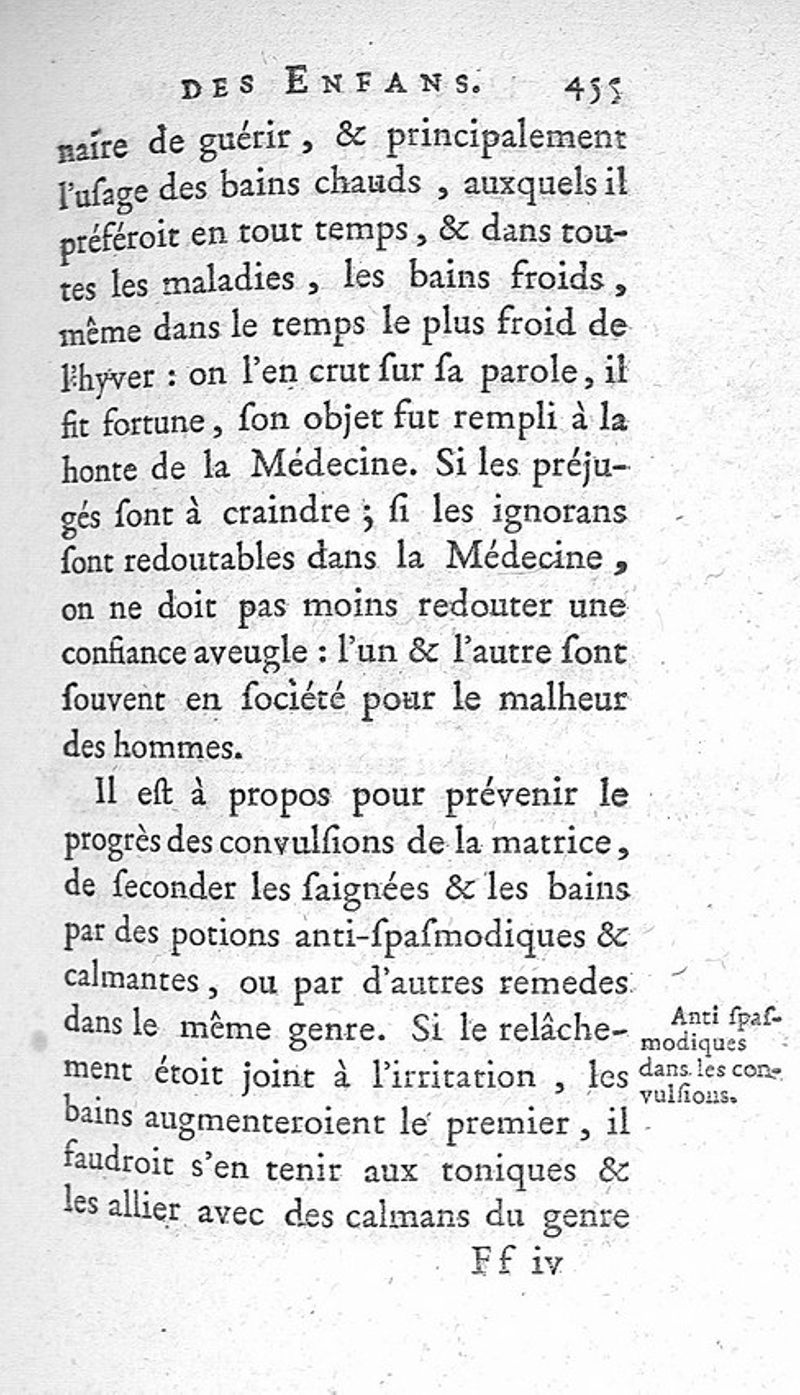 DES ENFANS. 455

naire de guérir, & principalement l'uſage des bains chauds, auxquels il préféroit en tout temps, & dans toutes les maladies, les bains froids, même dans le temps le plus froid de l'hyver : on l'en crut ſur ſa parole, il fit fortune, ſon objet fut rempli à la honte de la Médecine. Si les préjugés ſont à craindre ; ſi les ignorans ſont redoutables dans la Médecine, on ne doit pas moins redouter une confiance aveugle : l'un & l'autre ſont ſouvent en ſociété pour le malheur des hommes.

Il eſt à propos pour prévenir le progrès des convulſions de la matrice, de ſeconder les ſaignées & les bains par des potions anti-ſpaſmodiques & calmantes, ou par d'autres remedes dans le même genre. Si le relâchement étoit joint à l'irritation, les bains augmenteroient le premier, il faudroit s'en tenir aux toniques & les allier avec des calmans du genre

Anti ſpaſmodiques dans les convulſions.

Ff iv